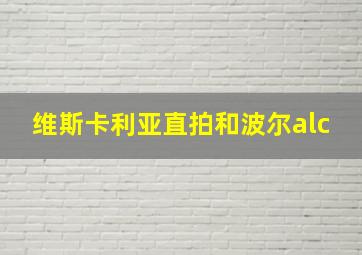 维斯卡利亚直拍和波尔alc